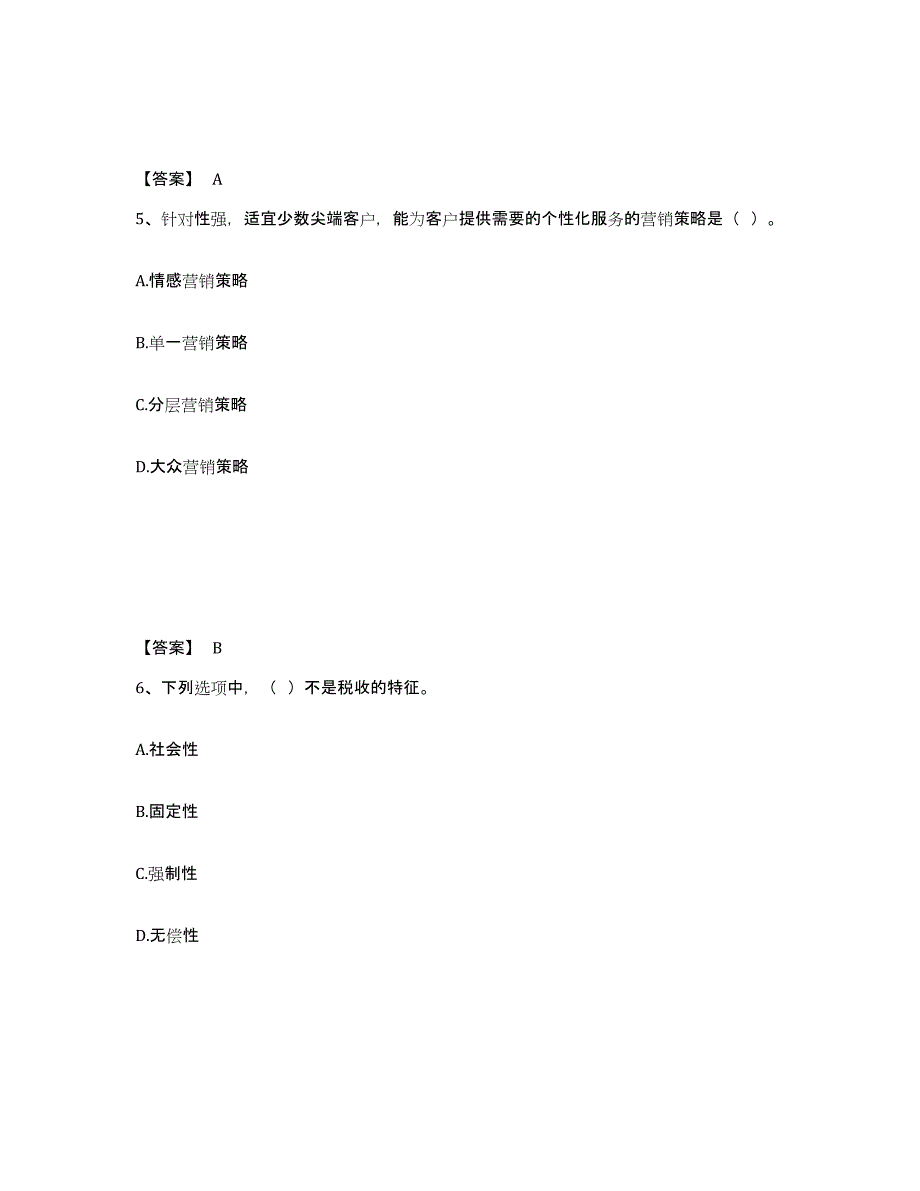 【答案】 A

5、针对性强，适宜少数尖端客户，能为客户提供需要的个性化服务的营销策略是（ ）。

A.情感营销策略

B.单一营销策略

C.分层营销策略

D.大众营销策略

【答案】 B

6、下列选项中，（ ）不是税收的特征。

A.社会性

B.固定性

C.强制性

D.无偿性